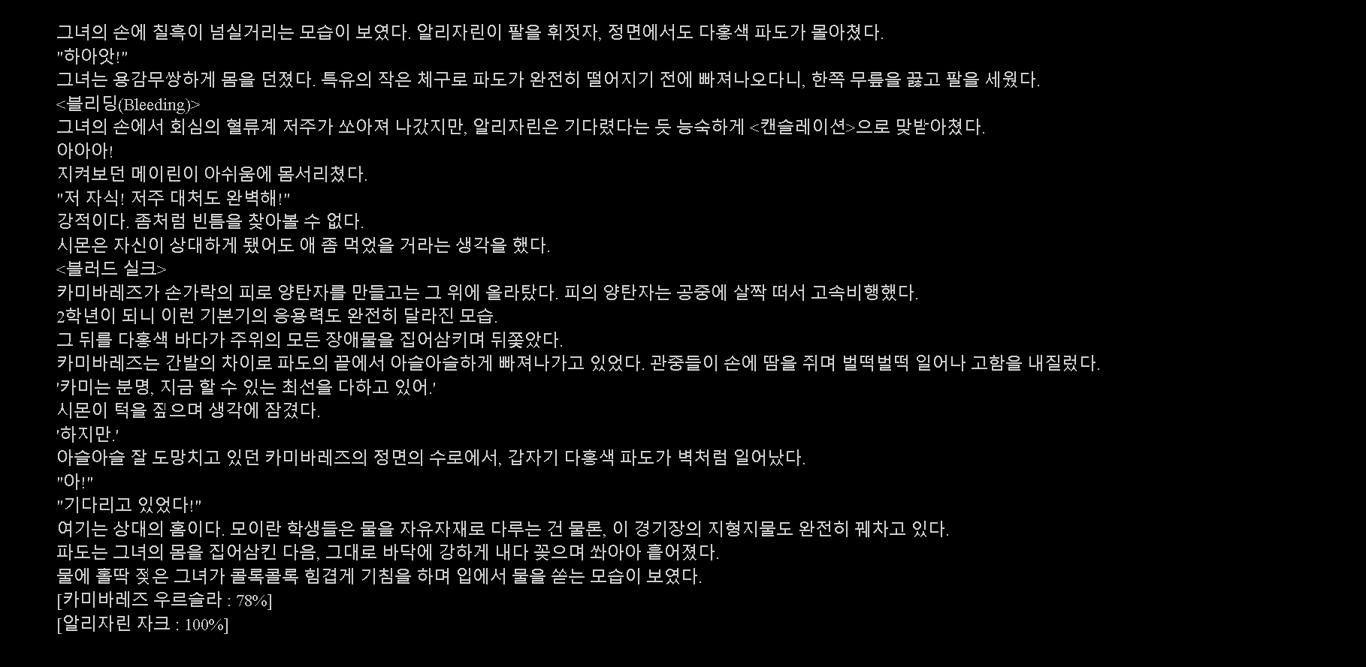 그녀의 손에 칠흑이 넘실거리는 모습이 보였다. 알리자린이 팔을 휘젓자, 정면에서도 다홍색 파도가 몰아쳤다.
"하아앗!"
그녀는 용감무쌍하게 몸을 던졌다. 특유의 작은 체구로 파도가 완전히 떨어지기 전에 빠져나오다니, 한쪽 무릎을 꿇고 팔을 세웠다.
<블리딩(Bleeding)>
그녀의 손에서 회심의 혈류계 저주가 쏘아져 나갔지만, 알리자린은 기다렸다는 듯 능숙하게 <캔슬레이션>으로 맞받아쳤다.
아아아!
지켜보던 메이린이 아쉬움에 몸서리쳤다.
"저 자식! 저주 대처도 완벽해!"
강적이다. 좀처럼 빈틈을 찾아볼 수 없다.
시몬은 자신이 상대하게 됐어도 애 좀 먹었을 거라는 생각을 했다.
<블러드 실크>
카미바레즈가 손가락의 피로 양탄자를 만들고는 그 위에 올라탔다. 피의 양탄자는 공중에 살짝 떠서 고속비행했다.
2학년이 되니 이런 기본기의 응용력도 완전히 달라진 모습.
그 뒤를 다홍색 바다가 주위의 모든 장애물을 집어삼키며 뒤쫓았다.
카미바레즈는 간발의 차이로 파도의 끝에서 아슬아슬하게 빠져나가고 있었다. 관중들이 손에 땀을 쥐며 벌떡벌떡 일어나 고함을 내질렀다.
'카미는 분명, 지금 할 수 있는 최선을 다하고 있어.'
시몬이 턱을 짚으며 생각에 잠겼다.
'하지만.'
아슬아슬 잘 도망치고 있던 카미바레즈의 정면의 수로에서, 갑자기 다홍색 파도가 벽처럼 일어났다.
"아!"
"기다리고 있었다!"
여기는 상대의 홈이다. 모이란 학생들은 물을 자유자재로 다루는 건 물론, 이 경기장의 지형지물도 완전히 꿰차고 있다.
파도는 그녀의 몸을 집어삼킨 다음, 그대로 바닥에 강하게 내다 꽂으며 쏴아아 흩어졌다.
물에 홀딱 젖은 그녀가 콜록콜록 힘겹게 기침을 하며 입에서 물을 쏟는 모습이 보였다.
[카미바레즈 우르슬라 : 78%]
[알리자린 자크 : 100%]